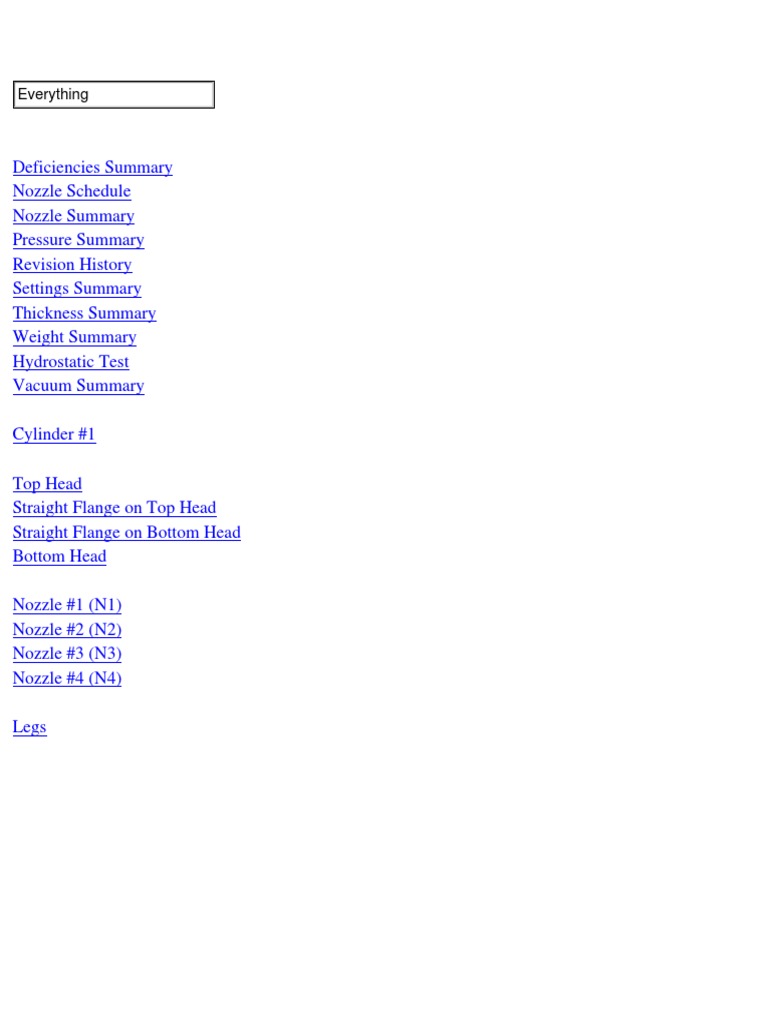 Everything

Deficiencies Summary
Nozzle Schedule
Nozzle Summary
Pressure Summary
Revision History
Settings Summary
Thickness Summary
Weight Summary
Hydrostatic Test
Vacuum Summary

Cylinder #1

Top Head
Straight Flange on Top Head
Straight Flange on Bottom Head
Bottom Head

Nozzle #1 (N1)
Nozzle #2 (N2)
Nozzle #3 (N3)
Nozzle #4 (N4)

Legs